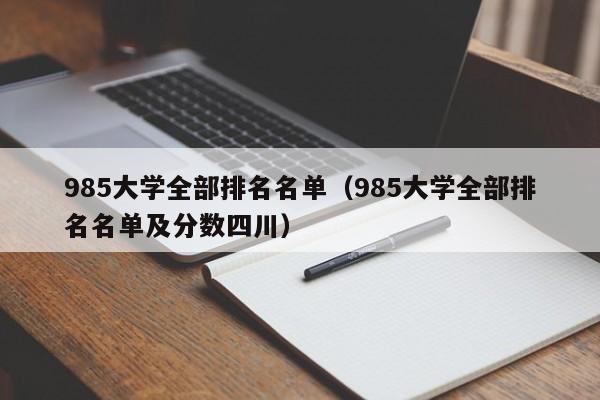 985大学全部排名名单（985大学全部排名名单及分数四川）